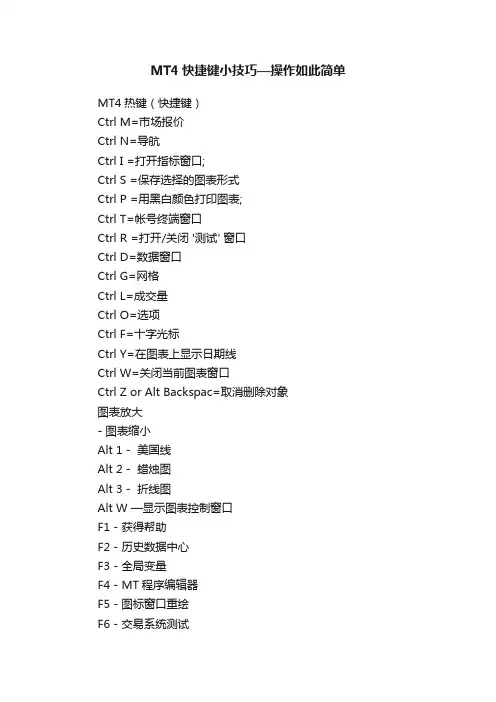 MT4 快捷键小技巧—操作如此简单

MT4 热键（快捷键）
Ctrl M=市场报价
Ctrl N=导航
Ctrl I =打开指标窗口;
Ctrl S =保存选择的图表形式
Ctrl P =用黑白颜色打印图表;
Ctrl T=帐号终端窗口
Ctrl R =打开/关闭 '测试' 窗口
Ctrl D=数据窗口
Ctrl G=网格
Ctrl L=成交量
Ctrl O=选项
Ctrl F=十字光标
Ctrl Y=在图表上显示日期线
Ctrl W=关闭当前图表窗口
Ctrl Z or Alt Backspac=取消删除对象
图表放大
- 图表缩小
Alt 1 - 美国线
Alt 2 - 蜡烛图
Alt 3 - 折线图
Alt W —显示图表控制窗口
F1 - 获得帮助
F2 - 历史数据中心
F3 - 全局变量
F4 - MT 程序编辑器
F5 - 图标窗口重绘
F6 - 交易系统测试